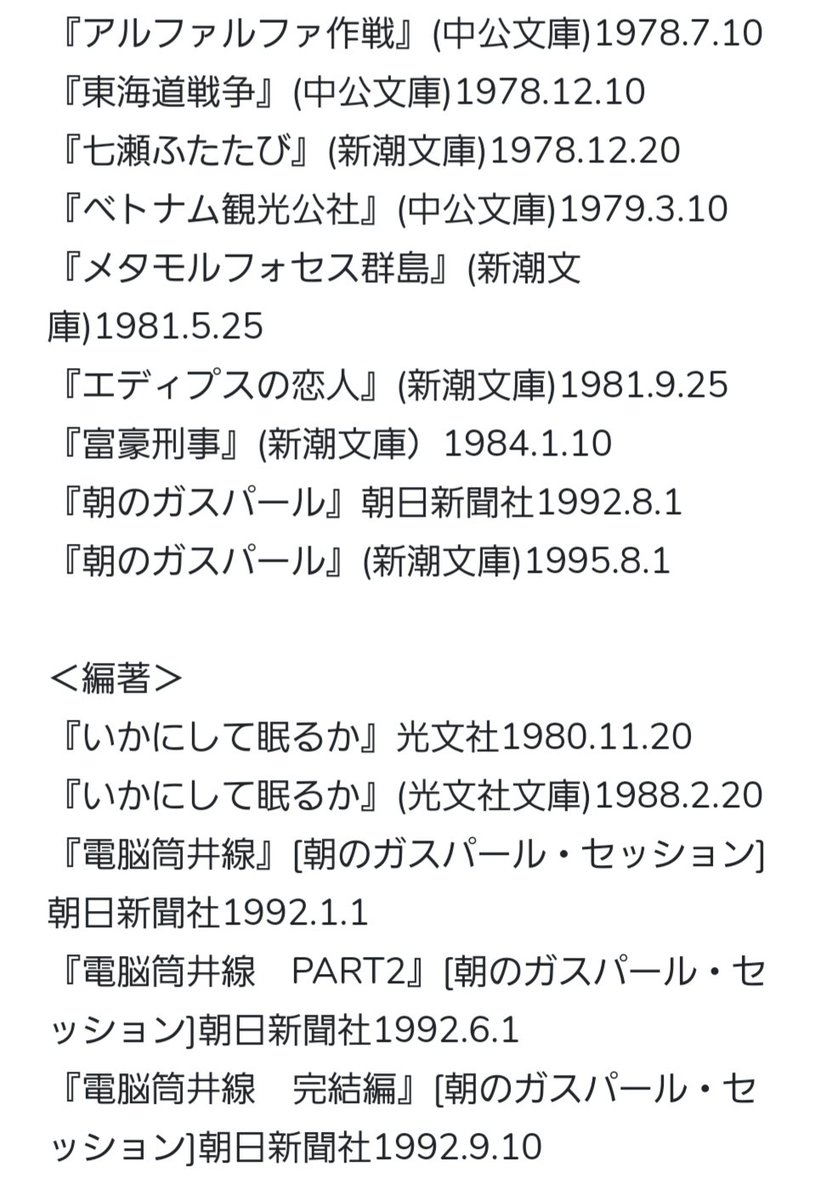 『アルファルファ作戦』(中公文庫)1978.7.10
『東海道戦争』(中公文庫)1978.12.10
『七瀬ふたたび』(新潮文庫)1978.12.20
『ベトナム観光公社』(中公文庫)1979.3.10
『メタモルフォセス群島』(新潮文庫)1981.5.25
『エディプスの恋人』(新潮文庫)1981.9.25
『富豪刑事』(新潮文庫）1984.1.10
『朝のガスパール』朝日新聞社1992.8.1
『朝のガスパール』(新潮文庫)1995.8.1

＜編著＞
『いかにして眠るか』光文社1980.11.20
『いかにして眠るか』(光文社文庫)1988.2.20
『電脳筒井線』[朝のガスパール・セッション]朝日新聞社1992.1.1
『電脳筒井線　PART2』[朝のガスパール・セッション]朝日新聞社1992.6.1
『電脳筒井線　完結編』[朝のガスパール・セッション]朝日新聞社1992.9.10